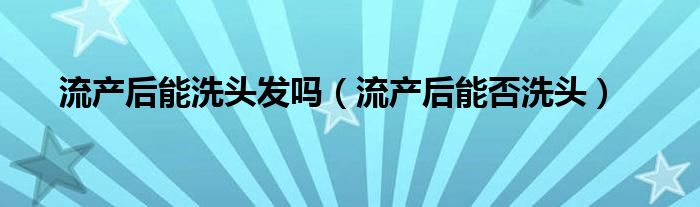 流产后能洗头发吗（流产后能否洗头）